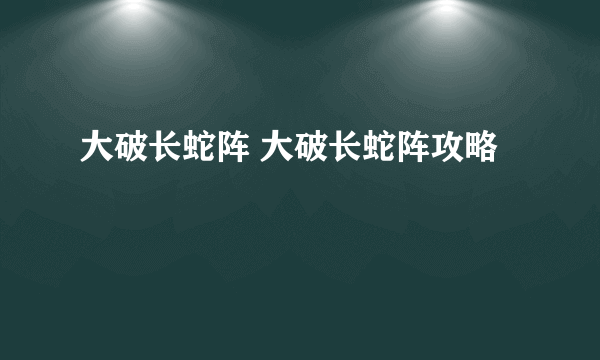 大破长蛇阵 大破长蛇阵攻略